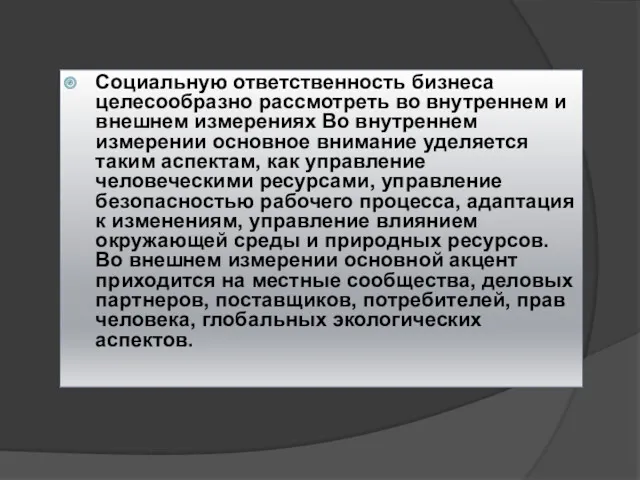 Социальную ответственность бизнеса целесообразно рассмотреть во внутреннем и внешнем измерениях Во внутреннем измерении основное внимание уделяется таким аспектам, как управление человеческими ресурсами, управление безопасностью рабочего процесса, адаптация к изменениям, управление влиянием окружающей среды и природных ресурсов. Во внешнем измерении основной акцент приходится на местные сообщества, деловых партнеров, поставщиков, потребителей, прав человека, глобальных экологических аспектов.